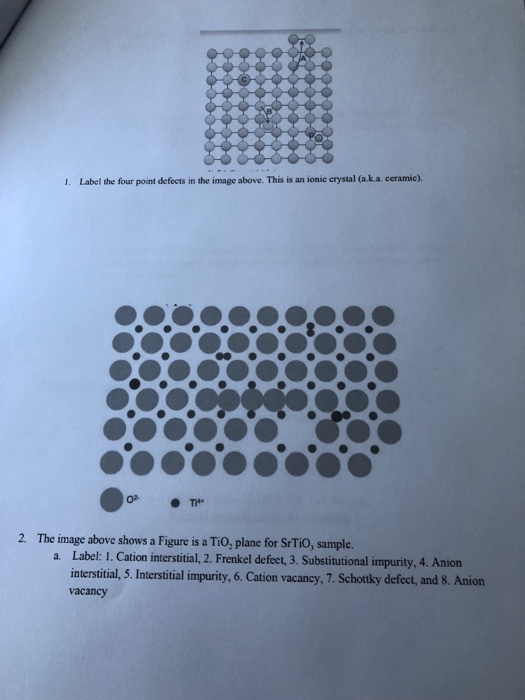 A

C

B

D

1. Label the four point defects in the image above. This is an ionic crystal (a.k.a. ceramic).

$O^{2-}$ $Ti^{4+}$

2. The image above shows a Figure is a $TiO_2$ plane for $SrTiO_3$ sample.

a. Label: 1. Cation interstitial, 2. Frenkel defect, 3. Substitutional impurity, 4. Anion interstitial, 5. Interstitial impurity, 6. Cation vacancy, 7. Schottky defect, and 8. Anion vacancy